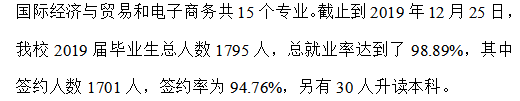 国际经济与贸易和电子商务共 15 个专业。截止到 2019 年 12 月 25 日，我校 2019 届毕业生总人数 1795 人，总就业率达到了 98.89%，其中签约人数 1701 人，签约率为 94.76%，另有 30 人升读本科。